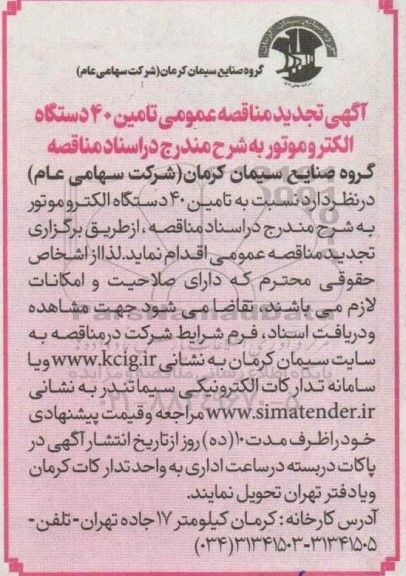 گروه صنایع سیمان کرمان (شرکت سهامی عام)

آگهی تجدید مناقصه عمومی تامین ۴۰ دستگاه الکتروموتور به شرح مندرج در اسناد مناقصه

گروه صنایع سیمان کرمان (شرکت سهامی عام) در نظر دارد نسبت به تامین ۴۰ دستگاه الکتروموتور به شرح مندرج در اسناد مناقصه، از طریق برگزاری تجدید مناقصه عمومی اقدام نماید. لذا از اشخاص حقوقی محترم که دارای صلاحیت و امکانات لازم می باشند، تقاضا می شود جهت مشاهده و دریافت اسناد، فرم شرایط شرکت در مناقصه به سایت سیمان کرمان به نشانی www.kcig.ir و یا سامانه تدارکات الکترونیکی سیماتندر به نشانی www.simatender.ir مراجعه و قیمت پیشنهادی خود را ظرف مدت ۱۰ (ده) روز از تاریخ انتشار آگهی در پاکات دربسته در ساعت اداری به واحد تدارکات کرمان و یا دفتر تهران تحویل نمایند.

آدرس کارخانه: کرمان کیلومتر ۱۷ جاده تهران - تلفن - ۳۱۳۴۱۵۰۵-۳۱۳۴۱۵۰۳ (۰۳۴)